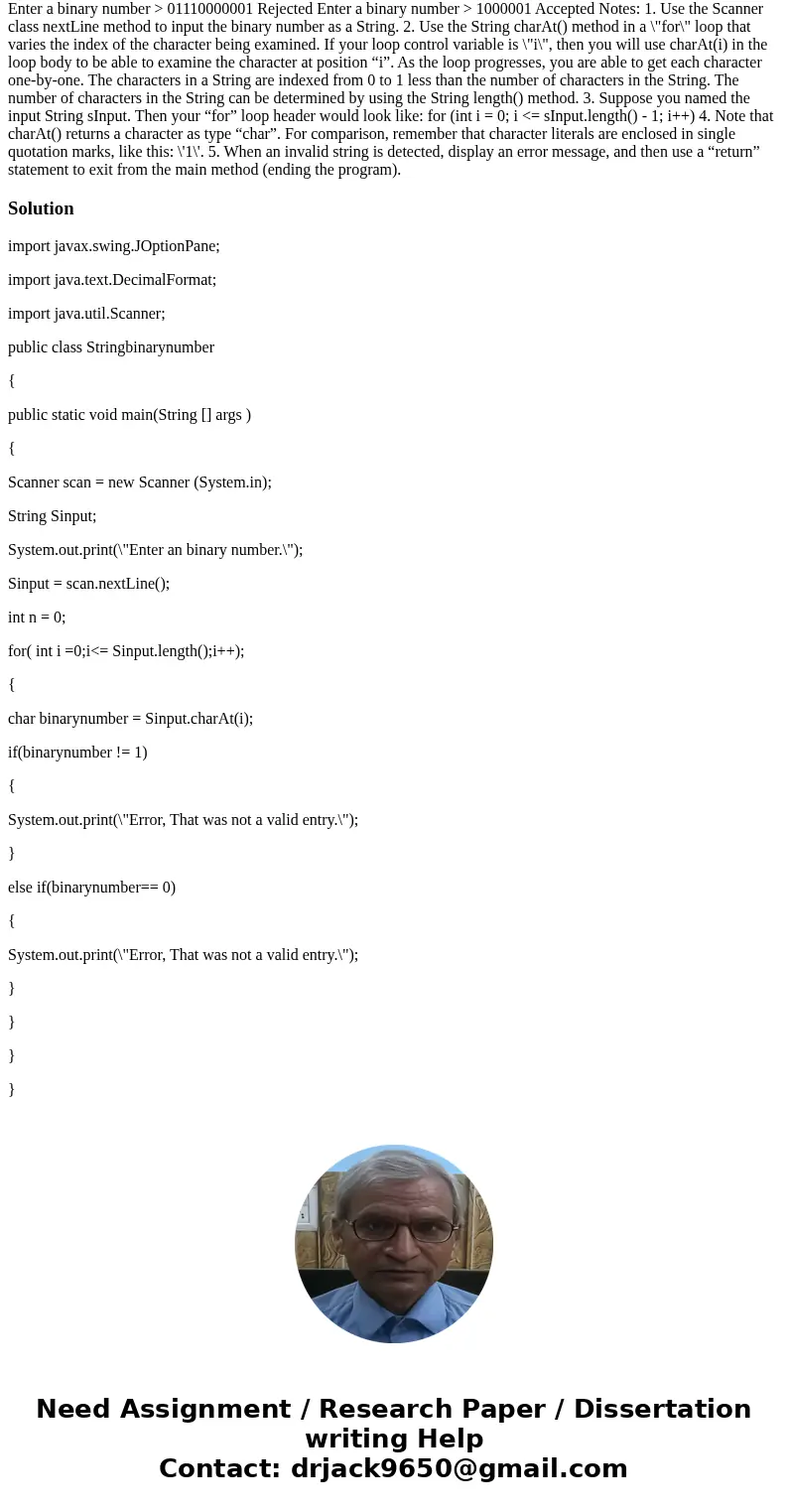 Enter a binary number > 01110000001 Rejected Enter a binary number > 1000001 Accepted Notes: 1. Use the Scanner class nextLine method to input the binary number as a String. 2. Use the String charAt() method in a \"for\" loop that varies the index of the character being examined. If your loop control variable is \"i\", then you will use charAt(i) in the loop body to be able to examine the character at position “i”. As the loop progresses, you are able to get each character one-by-one. The characters in a String are indexed from 0 to 1 less than the number of characters in the String. The number of characters in the String can be determined by using the String length() method. 3. Suppose you named the input String sInput. Then your “for” loop header would look like: for (int i = 0; i <= sInput.length() - 1; i++) 4. Note that charAt() returns a character as type “char”. For comparison, remember that character literals are enclosed in single quotation marks, like this: \'1\'. 5. When an invalid string is detected, display an error message, and then use a “return” statement to exit from the main method (ending the program).

Solution

import javax.swing.JOptionPane;

import java.text.DecimalFormat;

import java.util.Scanner;

public class Stringbinarynumber

{

public static void main(String [] args )

{

Scanner scan = new Scanner (System.in);

String Sinput;

System.out.print(\"Enter an binary number.\");

Sinput = scan.nextLine();

int n = 0;

for( int i =0;i<= Sinput.length();i++);

{

char binarynumber = Sinput.charAt(i);

if(binarynumber != 1)

{

System.out.print(\"Error, That was not a valid entry.\");

}

else if(binarynumber== 0)

{

System.out.print(\"Error, That was not a valid entry.\");

}

}

}

}

Need Assignment / Research Paper / Dissertation writing Help
Contact: drjack9650@gmail.com